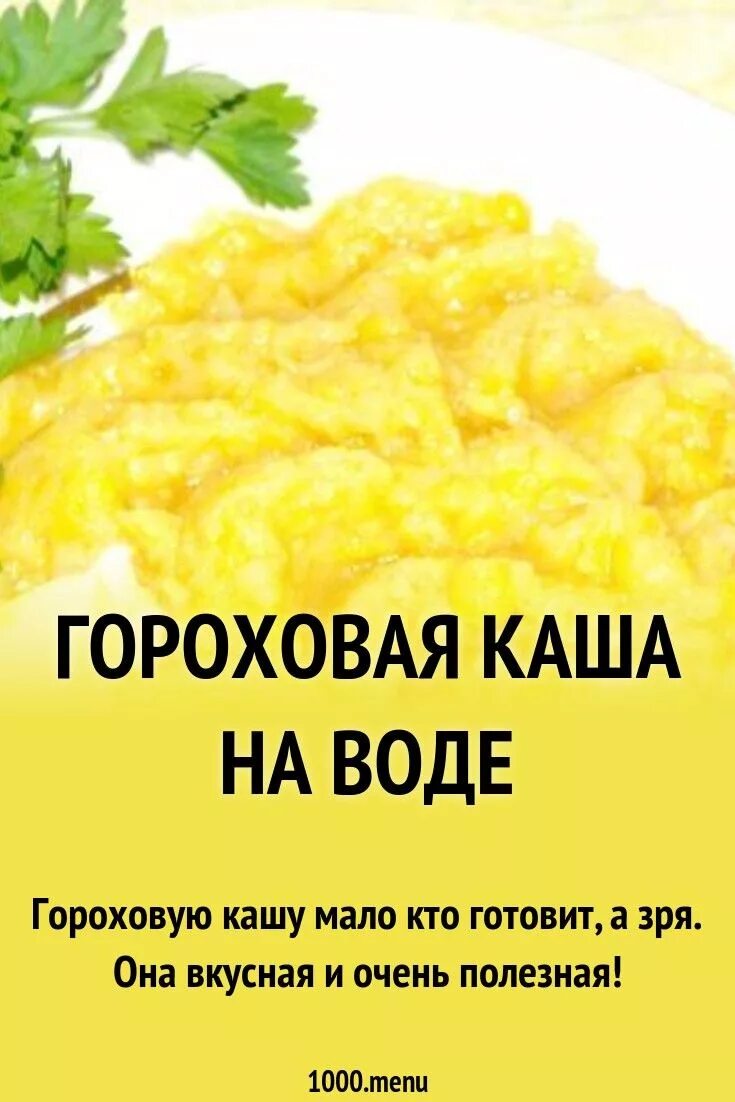 ГОРОХОВАЯ КАША НА ВОДЕ

Гороховую кашу мало кто готовит, а зря. Она вкусная и очень полезная!

1000.menu